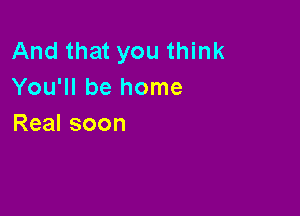 And that you think
You'll be home
Real soon